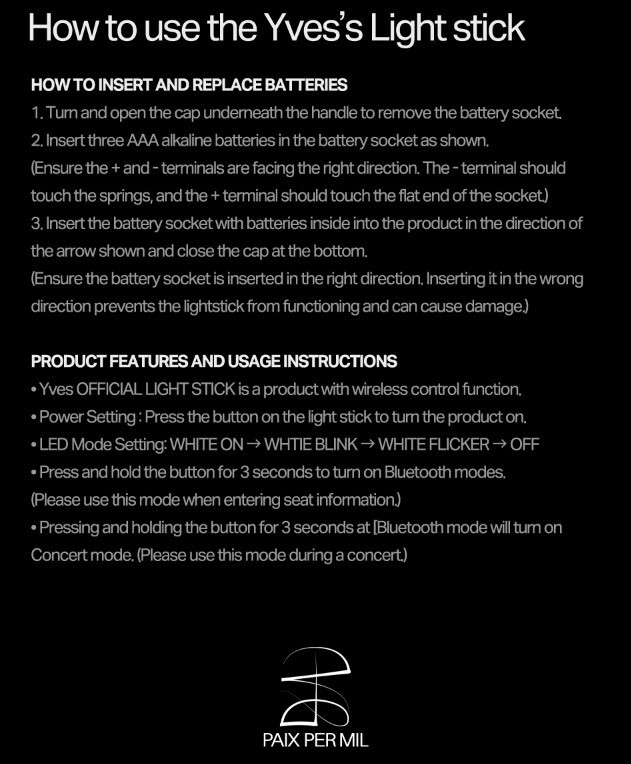 How to use the Yves's Light stick

HOW TO INSERT AND REPLACE BATTERIES
1. Turn and open the cap underneath the handle to remove the battery socket.
2. Insert three AAA alkaline batteries in the battery socket as shown.
(Ensure the + and - terminals are facing the right direction. The - terminal should touch the springs, and the + terminal should touch the flat end of the socket.)
3. Insert the battery socket with batteries inside into the product in the direction of the arrow shown and close the cap at the bottom.
(Ensure the battery socket is inserted in the right direction. Inserting it in the wrong direction prevents the lightstick from functioning and can cause damage.)

PRODUCT FEATURES AND USAGE INSTRUCTIONS
• Yves OFFICIAL LIGHT STICK is a product with wireless control function.
• Power Setting : Press the button on the light stick to turn the product on.
• LED Mode Setting: WHITE ON → WHTIE BLINK → WHITE FLICKER → OFF
• Press and hold the button for 3 seconds to turn on Bluetooth modes.
(Please use this mode when entering seat information.)
• Pressing and holding the button for 3 seconds at [Bluetooth mode will turn on Concert mode. (Please use this mode during a concert.)

PAIX PER MIL